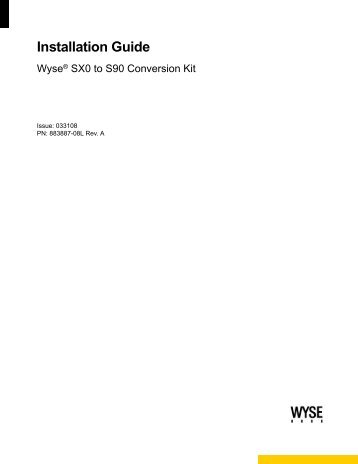 Installation Guide

Wyse® SX0 to S90 Conversion Kit

Issue: 033108
PN: 883887-08L Rev. A

WYSE